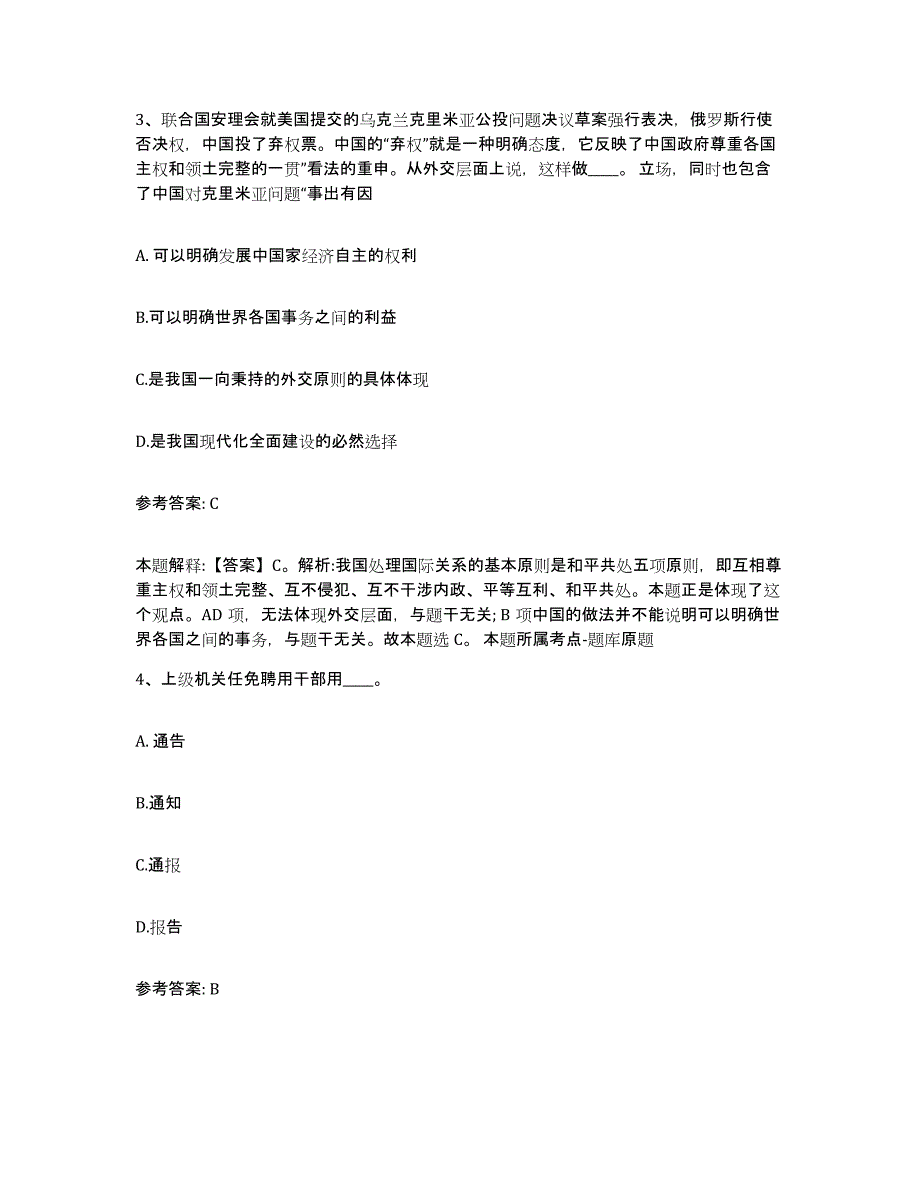 3、联合国安理会就美国提交的乌克兰克里米亚公投问题决议草案强行表决，俄罗斯行使否决权，中国投了弃权票。中国的“弃权”就是一种明确态度，它反映了中国政府尊重各国主权和领土完整的一贯”看法的重申。从外交层面上说，这样做____。立场，同时也包含了中国对克里米亚问题“事出有因

A. 可以明确发展中国家经济自主的权利

B.可以明确世界各国事务之间的利益

C.是我国一向秉持的外交原则的具体体现

D.是我国现代化全面建设的必然选择

参考答案: C

本题解释:【答案】C。解析:我国处理国际关系的基本原则是和平共处五项原则，即互相尊重主权和领土完整、互不侵犯、互不干涉内政、平等互利、和平共处。本题正是体现了这个观点。AD 项，无法体现外交层面，与题干无关; B 项中国的做法并不能说明可以明确世界各国之间的事务，与题干无关。故本题选 C。 本题所属考点-题库原题

4、上级机关任免聘用干部用____。

A. 通告

B.通知

C.通报

D.报告

参考答案: B